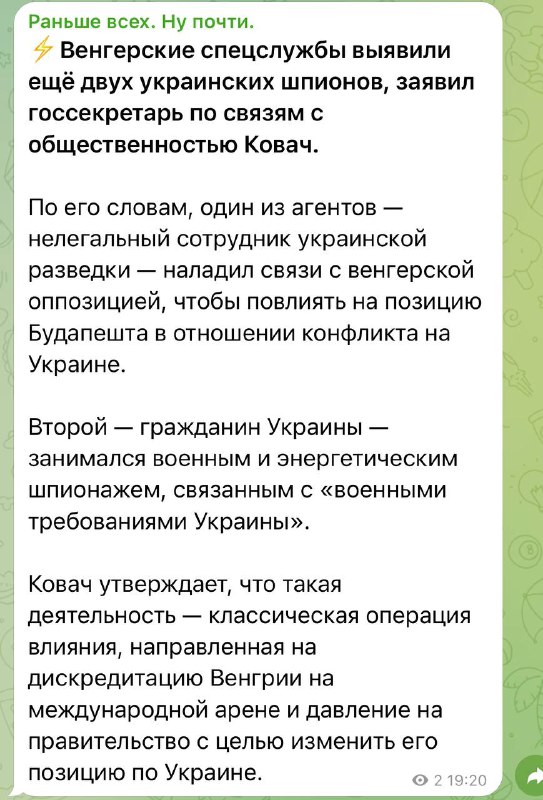 Раньше всех. Ну почти.
⚡ Венгерские спецслужбы выявили ещё двух украинских шпионов, заявил госсекретарь по связям с общественностью Ковач.

По его словам, один из агентов — нелегальный сотрудник украинской разведки — наладил связи с венгерской оппозицией, чтобы повлиять на позицию Будапешта в отношении конфликта на Украине.

Второй — гражданин Украины — занимался военным и энергетическим шпионажем, связанным с «военными требованиями Украины».

Ковач утверждает, что такая деятельность — классическая операция влияния, направленная на дискредитацию Венгрии на международной арене и давление на правительство с целью изменить его позицию по Украине.

2 19:20